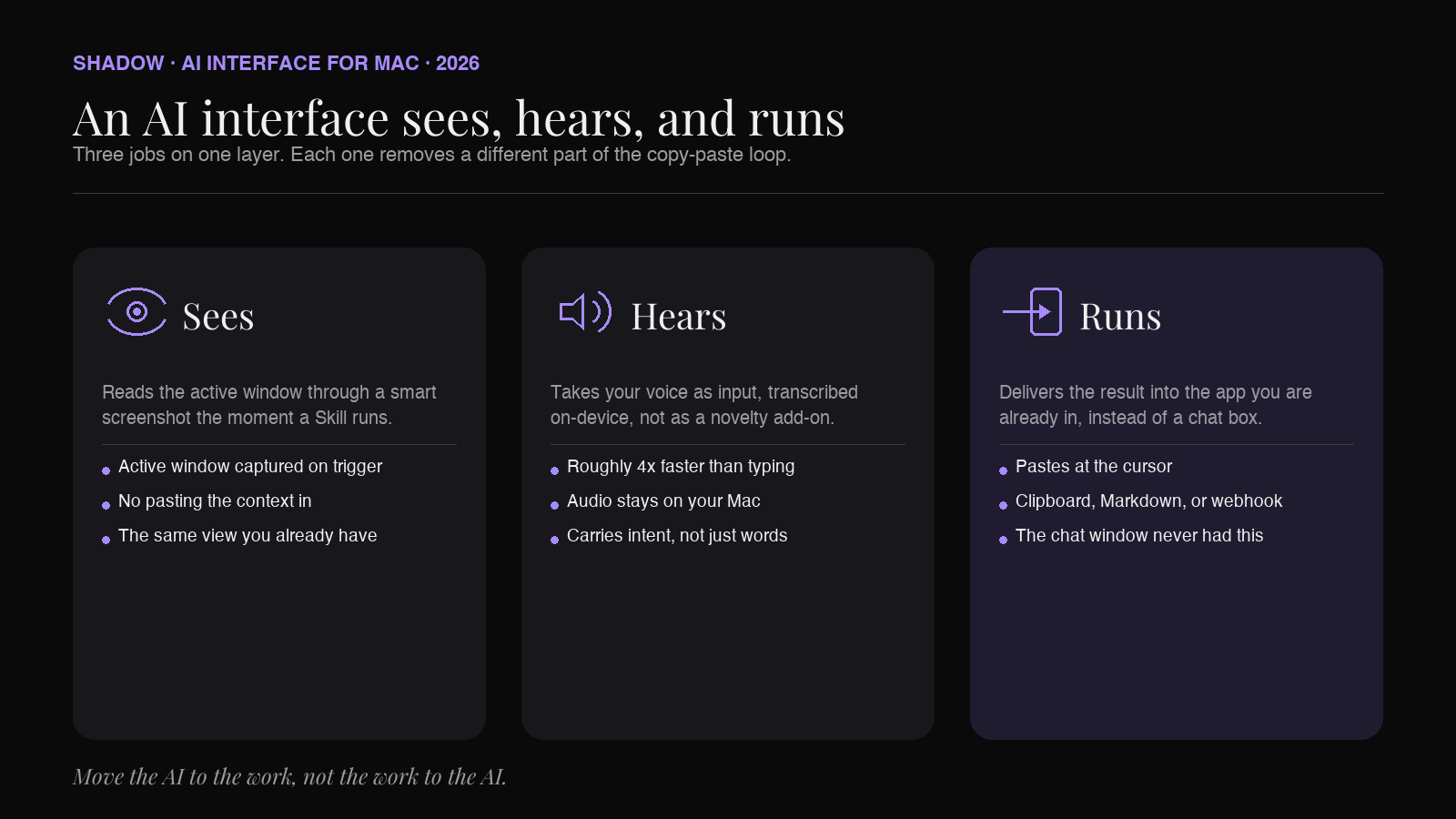 SHADOW · AI INTERFACE FOR MAC · 2026

An AI interface sees, hears, and runs

Three jobs on one layer. Each one removes a different part of the copy-paste loop.

Sees

Reads the active window through a smart screenshot the moment a Skill runs.

- Active window captured on trigger
- No pasting the context in
- The same view you already have

Hears

Takes your voice as input, transcribed on-device, not as a novelty add-on.

- Roughly 4x faster than typing
- Audio stays on your Mac
- Carries intent, not just words

Runs

Delivers the result into the app you are already in, instead of a chat box.

- Pastes at the cursor
- Clipboard, Markdown, or webhook
- The chat window never had this

Move the AI to the work, not the work to the AI.